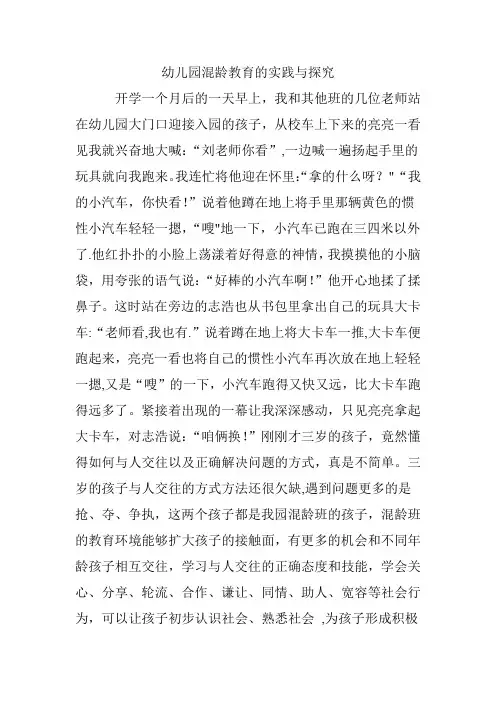 幼儿园混龄教育的实践与探究

开学一个月后的一天早上，我和其他班的几位老师站在幼儿园大门口迎接入园的孩子，从校车上下来的亮亮一看见我就兴奋地大喊：“刘老师你看”,一边喊一遍扬起手里的玩具就向我跑来。我连忙将他迎在怀里:“拿的什么呀？"“我的小汽车，你快看！”说着他蹲在地上将手里那辆黄色的惯性小汽车轻轻一摁，“嗖"地一下，小汽车已跑在三四米以外了.他红扑扑的小脸上荡漾着好得意的神情，我摸摸他的小脑袋，用夸张的语气说：“好棒的小汽车啊！”他开心地揉了揉鼻子。这时站在旁边的志浩也从书包里拿出自己的玩具大卡车:“老师看,我也有.”说着蹲在地上将大卡车一推,大卡车便跑起来，亮亮一看也将自己的惯性小汽车再次放在地上轻轻一摁,又是“嗖”的一下，小汽车跑得又快又远，比大卡车跑得远多了。紧接着出现的一幕让我深深感动，只见亮亮拿起大卡车，对志浩说：“咱俩换！”刚刚才三岁的孩子，竟然懂得如何与人交往以及正确解决问题的方式，真是不简单。三岁的孩子与人交往的方式方法还很欠缺,遇到问题更多的是抢、夺、争执，这两个孩子都是我园混龄班的孩子，混龄班的教育环境能够扩大孩子的接触面，有更多的机会和不同年龄孩子相互交往，学习与人交往的正确态度和技能，学会关心、分享、轮流、合作、谦让、同情、助人、宽容等社会行为，可以让孩子初步认识社会、熟悉社会 ,为孩子形成积极